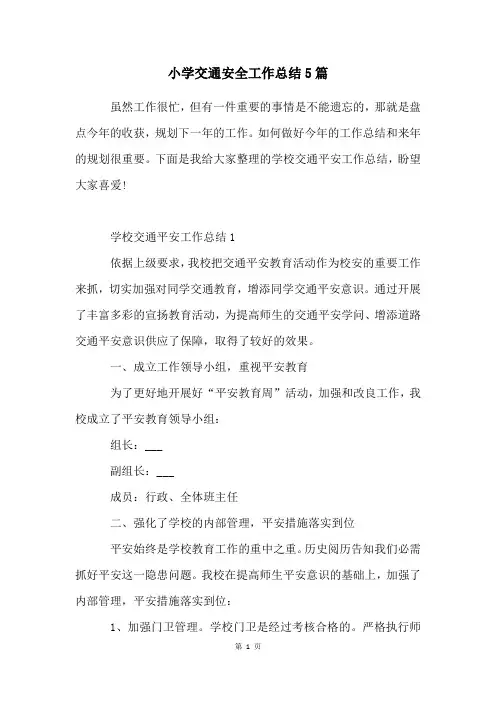 小学交通安全工作总结5篇

虽然工作很忙，但有一件重要的事情是不能遗忘的，那就是盘点今年的收获，规划下一年的工作。如何做好今年的工作总结和来年的规划很重要。下面是我给大家整理的学校交通平安工作总结，盼望大家喜爱!

学校交通平安工作总结1

依据上级要求，我校把交通平安教育活动作为校安的重要工作来抓，切实加强对同学交通教育，增添同学交通平安意识。通过开展了丰富多彩的宣扬教育活动，为提高师生的交通平安学问、增添道路交通平安意识供应了保障，取得了较好的效果。

一、成立工作领导小组，重视平安教育

为了更好地开展好“平安教育周”活动，加强和改良工作，我校成立了平安教育领导小组：

组长：___

副组长：___

成员：行政、全体班主任

二、强化了学校的内部管理，平安措施落实到位

平安始终是学校教育工作的重中之重。历史阅历告知我们必需抓好平安这一隐患问题。我校在提高师生平安意识的基础上，加强了内部管理，平安措施落实到位：

1、加强门卫管理。学校门卫是经过考核合格的。严格执行师

第 1 页